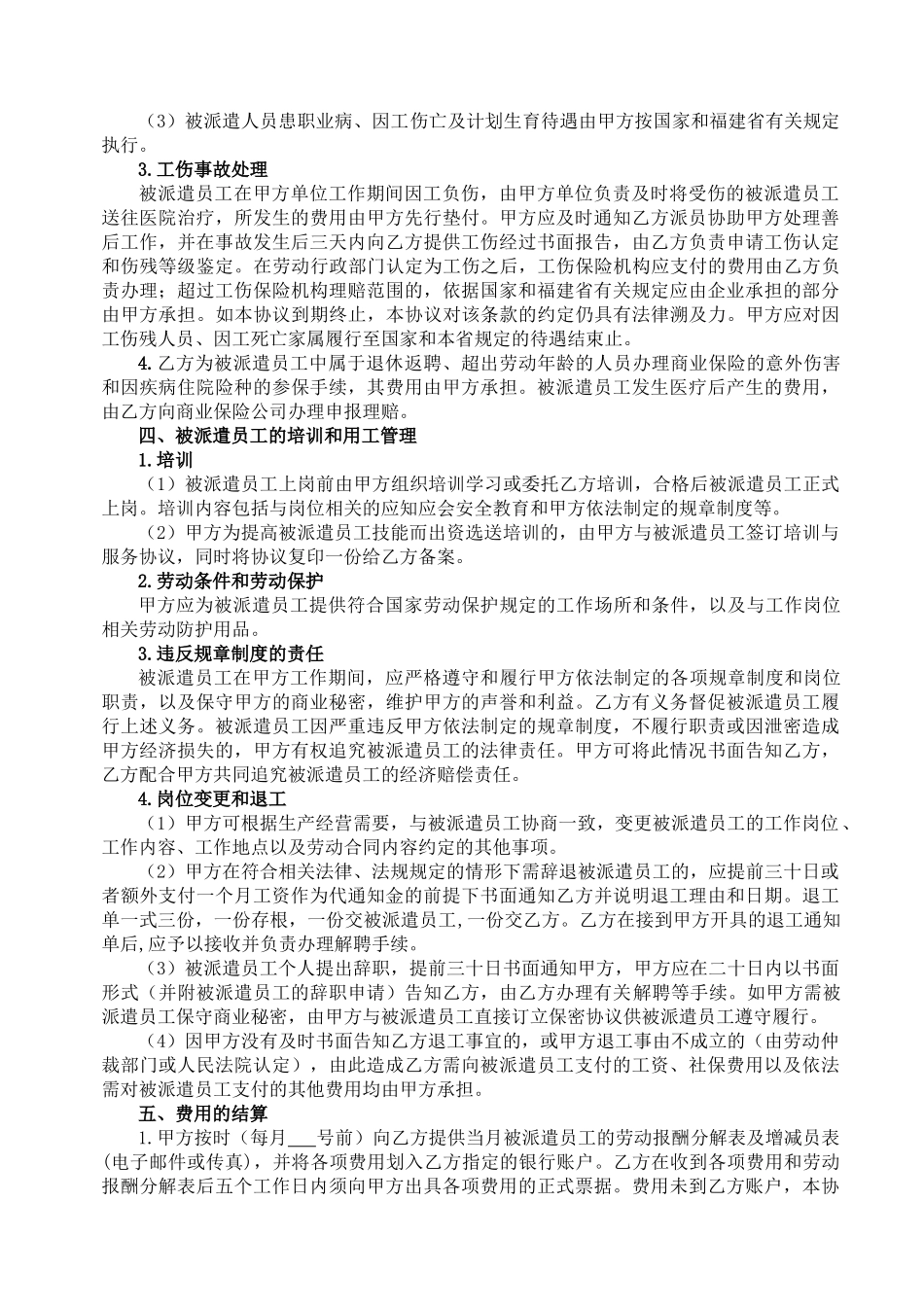 （3）被派遣人员患职业病、因工伤亡及计划生育待遇由甲方按国家和福建省有关规定执行。

3.工伤事故处理

被派遣员工在甲方单位工作期间因工负伤，由甲方单位负责及时将受伤的被派遣员工送往医院治疗，所发生的费用由甲方先行垫付。甲方应及时通知乙方派员协助甲方处理善后工作，并在事故发生后三天内向乙方提供工伤经过书面报告，由乙方负责申请工伤认定和伤残等级鉴定。在劳动行政部门认定为工伤之后，工伤保险机构应支付的费用由乙方负责办理；超过工伤保险机构理赔范围的，依据国家和福建省有关规定应由企业承担的部分由甲方承担。如本协议到期终止，本协议对该条款的约定仍具有法律溯及力。甲方应对因工伤残人员、因工死亡家属履行至国家和本省规定的待遇结束止。

4.乙方为被派遣员工中属于退休返聘、超出劳动年龄的人员办理商业保险的意外伤害和因疾病住院险种的参保手续，其费用由甲方承担。被派遣员工发生医疗后产生的费用，由乙方向商业保险公司办理申报理赔。

四、被派遣员工的培训和用工管理

1.培训

（1）被派遣员工上岗前由甲方组织培训学习或委托乙方培训，合格后被派遣员工正式上岗。培训内容包括与岗位相关的应知应会安全教育和甲方依法制定的规章制度等。

（2）甲方为提高被派遣员工技能而出资选送培训的，由甲方与被派遣员工签订培训与服务协议，同时将协议复印一份给乙方备案。

2.劳动条件和劳动保护

甲方应为被派遣员工提供符合国家劳动保护规定的工作场所和条件，以及与工作岗位相关劳动防护用品。

3.违反规章制度的责任

被派遣员工在甲方工作期间，应严格遵守和履行甲方依法制定的各项规章制度和岗位职责，以及保守甲方的商业秘密，维护甲方的声誉和利益。乙方有义务督促被派遣员工履行上述义务。被派遣员工因严重违反甲方依法制定的规章制度，不履行职责或因泄密造成甲方经济损失的，甲方有权追究被派遣员工的法律责任。甲方可将此情况书面告知乙方，乙方配合甲方共同追究被派遣员工的经济赔偿责任。

4.岗位变更和退工

（1）甲方可根据生产经营需要，与被派遣员工协商一致，变更被派遣员工的工作岗位、工作内容、工作地点以及劳动合同内容约定的其他事项。

（2）甲方在符合相关法律、法规规定的情形下需辞退被派遣员工的，应提前三十日或者额外支付一个月工资作为代通知金的前提下书面通知乙方并说明退工理由和日期。退工单一式三份，一份存根，一份交被派遣员工,一份交乙方。乙方在接到甲方开具的退工通知单后,应予以接收并负责办理解聘手续。

（3）被派遣员工个人提出辞职，提前三十日书面通知甲方，甲方应在二十日内以书面形式（并附被派遣员工的辞职申请）告知乙方，由乙方办理有关解聘等手续。如甲方需被派遣员工保守商业秘密，由甲方与被派遣员工直接订立保密协议供被派遣员工遵守履行。

（4）因甲方没有及时书面告知乙方退工事宜的，或甲方退工事由不成立的（由劳动仲裁部门或人民法院认定），由此造成乙方需向被派遣员工支付的工资、社保费用以及依法需对被派遣员工支付的其他费用均由甲方承担。

五、费用的结算

1.甲方按时（每月___号前）向乙方提供当月被派遣员工的劳动报酬分解表及增减员表(电子邮件或传真)，并将各项费用划入乙方指定的银行账户。乙方在收到各项费用和劳动报酬分解表后五个工作日内须向甲方出具各项费用的正式票据。费用未到乙方账户，本协